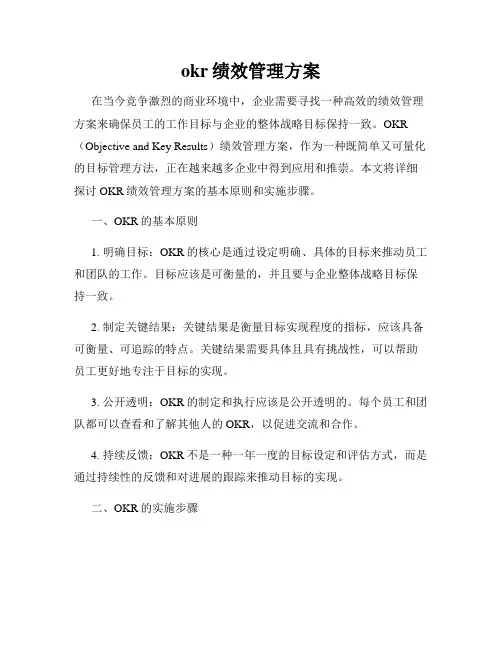 okr 绩效管理方案

在当今竞争激烈的商业环境中，企业需要寻找一种高效的绩效管理方案来确保员工的工作目标与企业的整体战略目标保持一致。OKR（Objective and Key Results）绩效管理方案，作为一种既简单又可量化的目标管理方法，正在越来越多企业中得到应用和推崇。本文将详细探讨 OKR 绩效管理方案的基本原则和实施步骤。

一、OKR 的基本原则

1. 明确目标：OKR 的核心是通过设定明确、具体的目标来推动员工和团队的工作。目标应该是可衡量的，并且要与企业整体战略目标保持一致。

2. 制定关键结果：关键结果是衡量目标实现程度的指标，应该具备可衡量、可追踪的特点。关键结果需要具体且具有挑战性，可以帮助员工更好地专注于目标的实现。

3. 公开透明：OKR 的制定和执行应该是公开透明的。每个员工和团队都可以查看和了解其他人的 OKR，以促进交流和合作。

4. 持续反馈：OKR 不是一种一年一度的目标设定和评估方式，而是通过持续性的反馈和对进展的跟踪来推动目标的实现。

二、OKR 的实施步骤